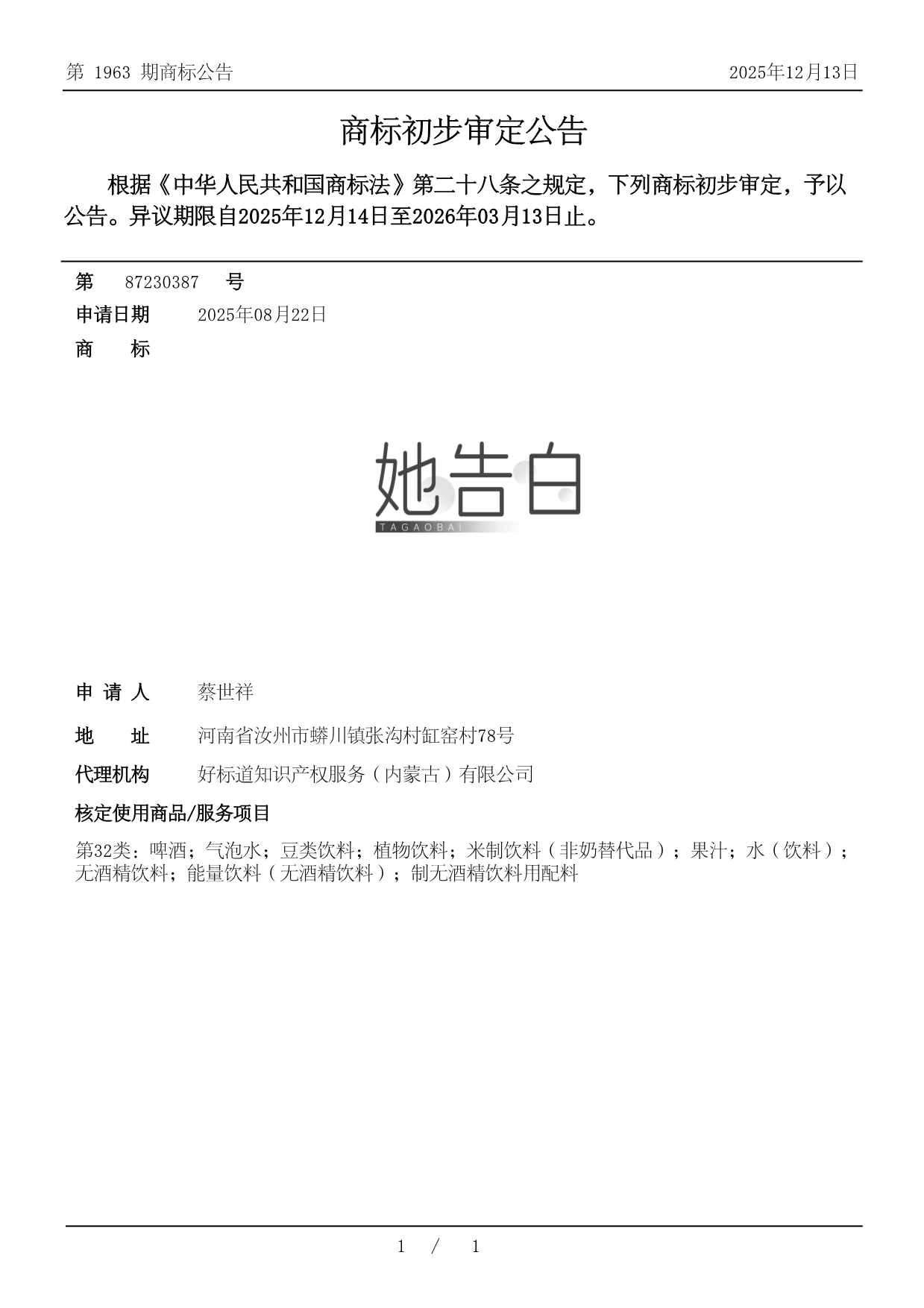 第 1963 期商标公告

2025年12月13日

商标初步审定公告

根据《中华人民共和国商标法》第二十八条之规定，下列商标初步审定，予以公告。异议期限自2025年12月14日至2026年03月13日止。

第 87230387 号

申请日期 2025年08月22日

商 标

她告白
TAGAOBAI

申 请 人 蔡世祥

地 址 河南省汝州市蟒川镇张沟村缸窑村78号

代理机构 好标道知识产权服务（内蒙古）有限公司

核定使用商品/服务项目

第32类：啤酒；气泡水；豆类饮料；植物饮料；米制饮料（非奶替代品）；果汁；水（饮料）；无酒精饮料；能量饮料（无酒精饮料）；制无酒精饮料用配料

1 / 1